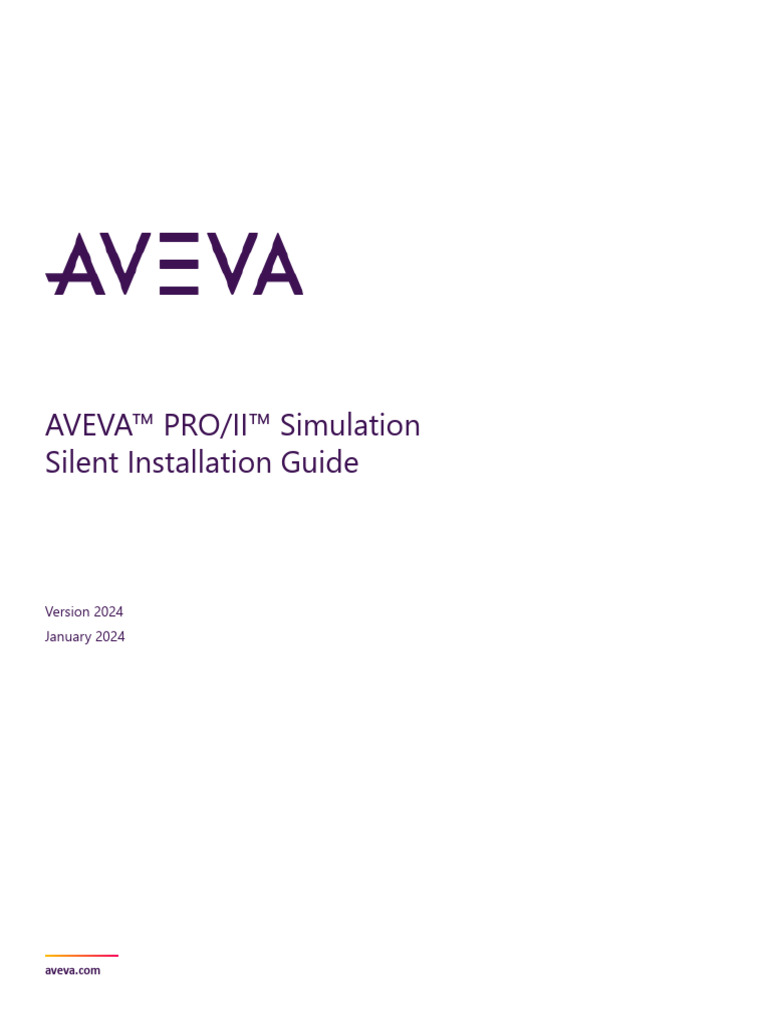 AVEVA

AVEVA™ PRO/II™ Simulation
Silent Installation Guide

Version 2024
January 2024

aveva.com